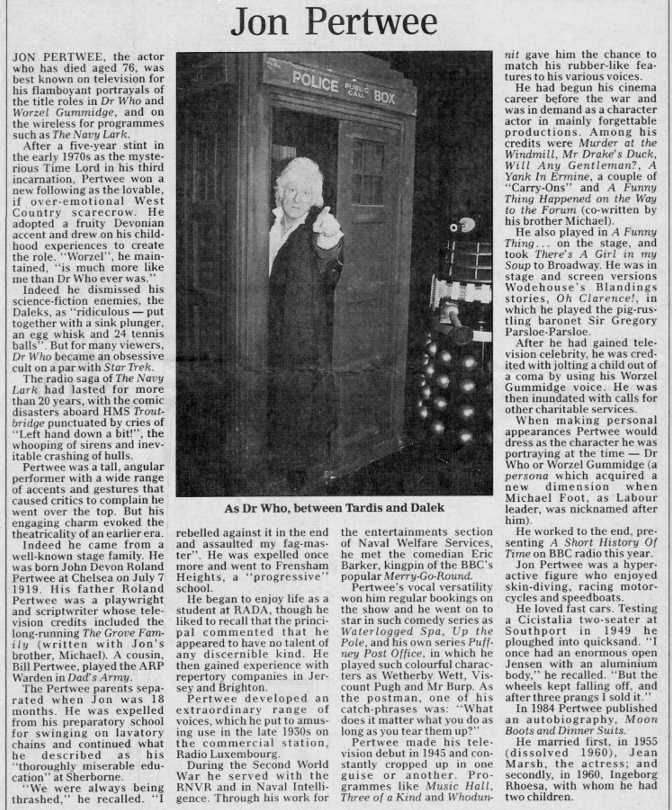 Jon Pertwee

JON PERTWEE, the actor who has died aged 76, was best known on television for his flamboyant portrayals of the title roles in Dr Who and Worzel Gummidge, and on the wireless for programmes such as The Navy Lark.

After a five-year stint in the early 1970s as the mysterious Time Lord in his third incarnation, Pertwee won a new following as the lovable, if over-emotional West Country scarecrow. He adopted a fruity Devonian accent and drew on his childhood experiences to create the role. "Worzel", he maintained, "is much more like me than Dr Who ever was."

Indeed he dismissed his science-fiction enemies, the Daleks, as "ridiculous — put together with a sink plunger, an egg whisk and 24 tennis balls". But for many viewers, Dr Who became an obsessive cult on a par with Star Trek.

The radio saga of The Navy Lark had lasted for more than 20 years, with the comic disasters aboard HMS Troutbridge punctuated by cries of "Left hand down a bit!", the whooping of sirens and inevitable crashing of hulls.

Pertwee was a tall, angular performer with a wide range of accents and gestures that caused critics to complain he went over the top. But his engaging charm evoked the theatricality of an earlier era.

Indeed he came from a well-known stage family. He was born John Devon Roland Pertwee at Chelsea on July 7 1919. His father Roland Pertwee was a playwright and scriptwriter whose television credits included the long-running The Grove Family (written with Jon's brother, Michael). A cousin, Bill Pertwee, played the ARP Warden in Dad's Army.

The Pertwee parents separated when Jon was 18 months. He was expelled from his preparatory school for swinging on lavatory chains and continued what he described as his "thoroughly miserable education" at Sherborne.

"We were always being thrashed," he recalled. "I rebelled against it in the end and assaulted my fag-master". He was expelled once more and went to Frensham Heights, a "progressive" school.

He began to enjoy life as a student at RADA, though he liked to recall that the principal commented that he appeared to have no talent of any discernible kind. He then gained experience with repertory companies in Jersey and Brighton.

Pertwee developed an extraordinary range of voices, which he put to amusing use in the late 1930s on the commercial station, Radio Luxembourg.

During the Second World War he served with the RNVR and in Naval Intelligence. Through his work for the entertainments section of Naval Welfare Services, he met the comedian Eric Barker, kingpin of the BBC's popular Merry-Go-Round.

Pertwee's vocal versatility won him regular bookings on the show and he went on to star in such comedy series as Waterlogged Spa, Up the Pole, and his own series Puffney Post Office, in which he played such colourful characters as Wetherby Wett, Viscount Pugh and Mr Burp. As the postman, one of his catch-phrases was: "What does it matter what you do as long as you tear them up?"

Pertwee made his television debut in 1945 and constantly cropped up in one guise or another. Programmes like Music Hall, Three of a Kind and Whodunnit gave him the chance to match his rubber-like features to his various voices.

He had begun his cinema career before the war and was in demand as a character actor in mainly forgettable productions. Among his credits were Murder at the Windmill, Mr Drake's Duck, Will Any Gentleman?, A Yank In Ermine, a couple of "Carry-Ons" and A Funny Thing Happened on the Way to the Forum (co-written by his brother Michael).

He also played in A Funny Thing... on the stage, and took There's A Girl in my Soup to Broadway. He was in stage and screen versions Wodehouse's Blandings stories, Oh Clarence!, in which he played the pig-rustling baronet Sir Gregory Parsloe-Parsloe.

After he had gained television celebrity, he was credited with jolting a child out of a coma by using his Worzel Gummidge voice. He was then inundated with calls for other charitable services.

When making personal appearances Pertwee would dress as the character he was portraying at the time — Dr Who or Worzel Gummidge (a persona which acquired a new dimension when Michael Foot, as Labour leader, was nicknamed after him).

He worked to the end, presenting A Short History Of Time on BBC radio this year.

Jon Pertwee was a hyperactive figure who enjoyed skin-diving, racing motorcycles and speedboats.

He loved fast cars. Testing a Cicistalia two-seater at Southport in 1949 he ploughed into quicksand. "I once had an enormous open Jensen with an aluminium body," he recalled. "But the wheels kept falling off, and after three prangs I sold it."

In 1984 Pertwee published an autobiography, Moon Boots and Dinner Suits.

He married first, in 1955 (dissolved 1960), Jean Marsh, the actress; and secondly, in 1960, Ingeborg Rhoesa, with whom he had two children.

POLICE PUBLIC CALL BOX

As Dr Who, between Tardis and Dalek